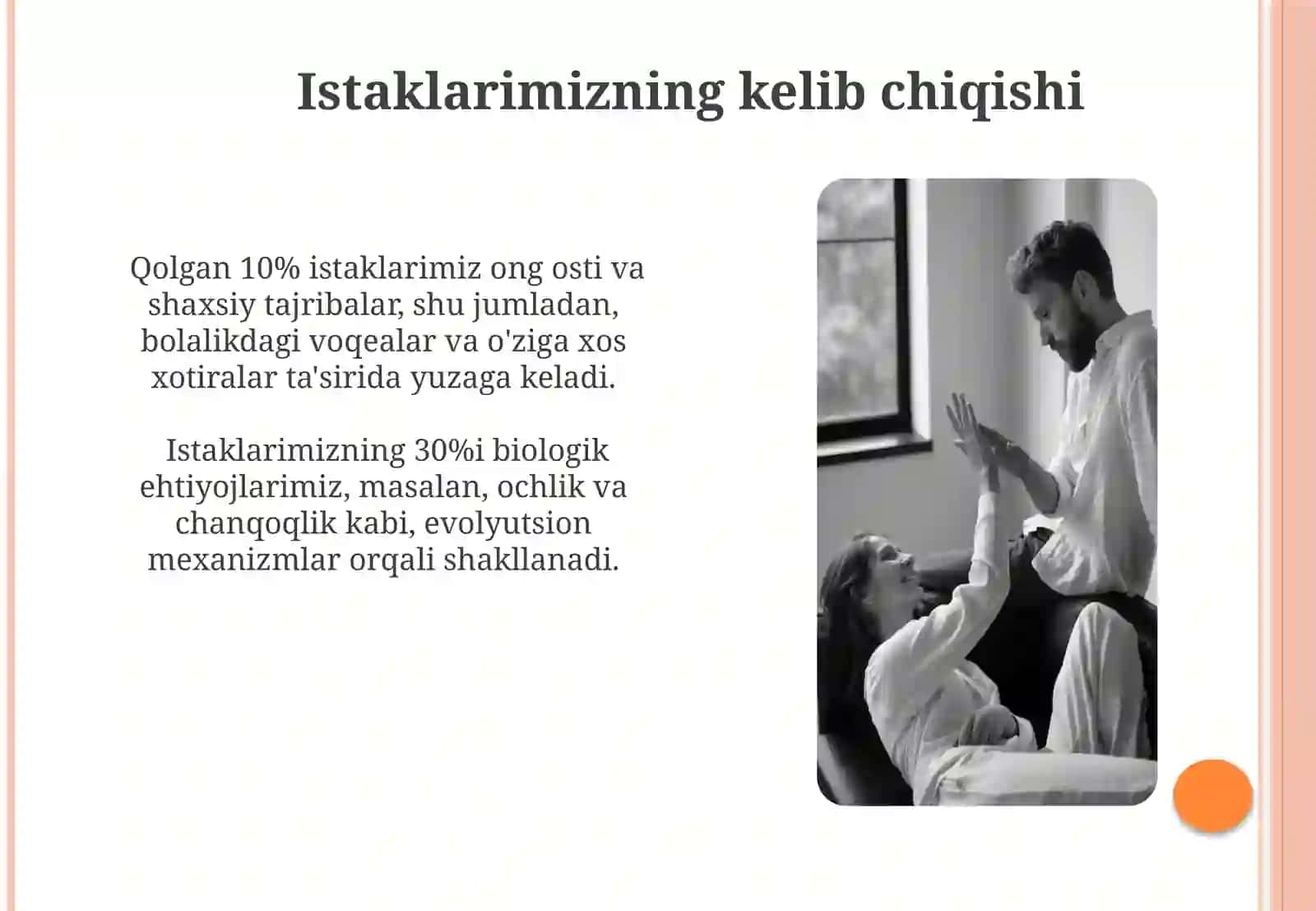 Istaklarimizning kelib chiqishi

Qolgan 10% istaklarimiz ong osti va shaxsiy tajribalar, shu jumladan, bolalikdagi voqealar va o'ziga xos xotiralar ta'sirida yuzaga keladi.

Istaklarimizning 30%i biologik ehtiyojlarimiz, masalan, ochlik va chanqoqlik kabi, evolyutsion mexanizmlar orqali shakllanadi.